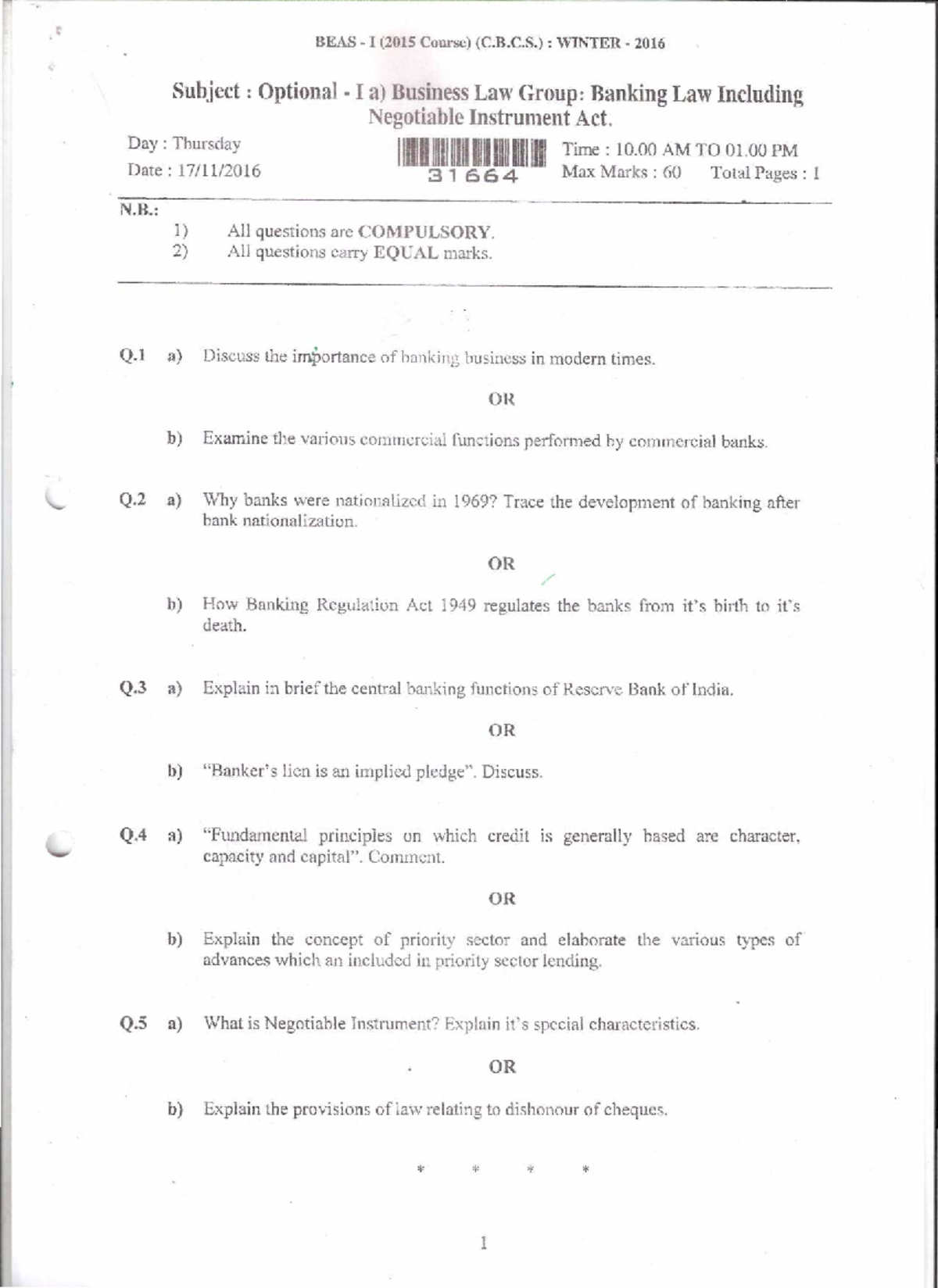 BEAS - I (2015 Course) (C.B.C.S.) : WINTER - 2016

Subject : Optional - I a) Business Law Group: Banking Law Including Negotiable Instrument Act.

Day : Thursday
Date : 17/11/2016

31664

Time : 10.00 AM TO 01.00 PM
Max Marks : 60 Total Pages : 1

N.B.:
1) All questions are COMPULSORY.
2) All questions carry EQUAL marks.

Q.1 a) Discuss the importance of banking business in modern times.

OR

b) Examine the various commercial functions performed by commercial banks.

Q.2 a) Why banks were nationalized in 1969? Trace the development of banking after bank nationalization.

OR

b) How Banking Regulation Act 1949 regulates the banks from it's birth to it's death.

Q.3 a) Explain in brief the central banking functions of Reserve Bank of India.

OR

b) "Banker's lien is an implied pledge". Discuss.

Q.4 a) "Fundamental principles on which credit is generally based are character, capacity and capital". Comment.

OR

b) Explain the concept of priority sector and elaborate the various types of advances which an included in priority sector lending.

Q.5 a) What is Negotiable Instrument? Explain it's special characteristics.

OR

b) Explain the provisions of law relating to dishonour of cheques.

* * * *

1